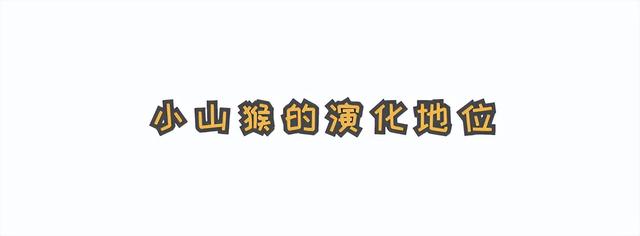 小山猴的演化地位